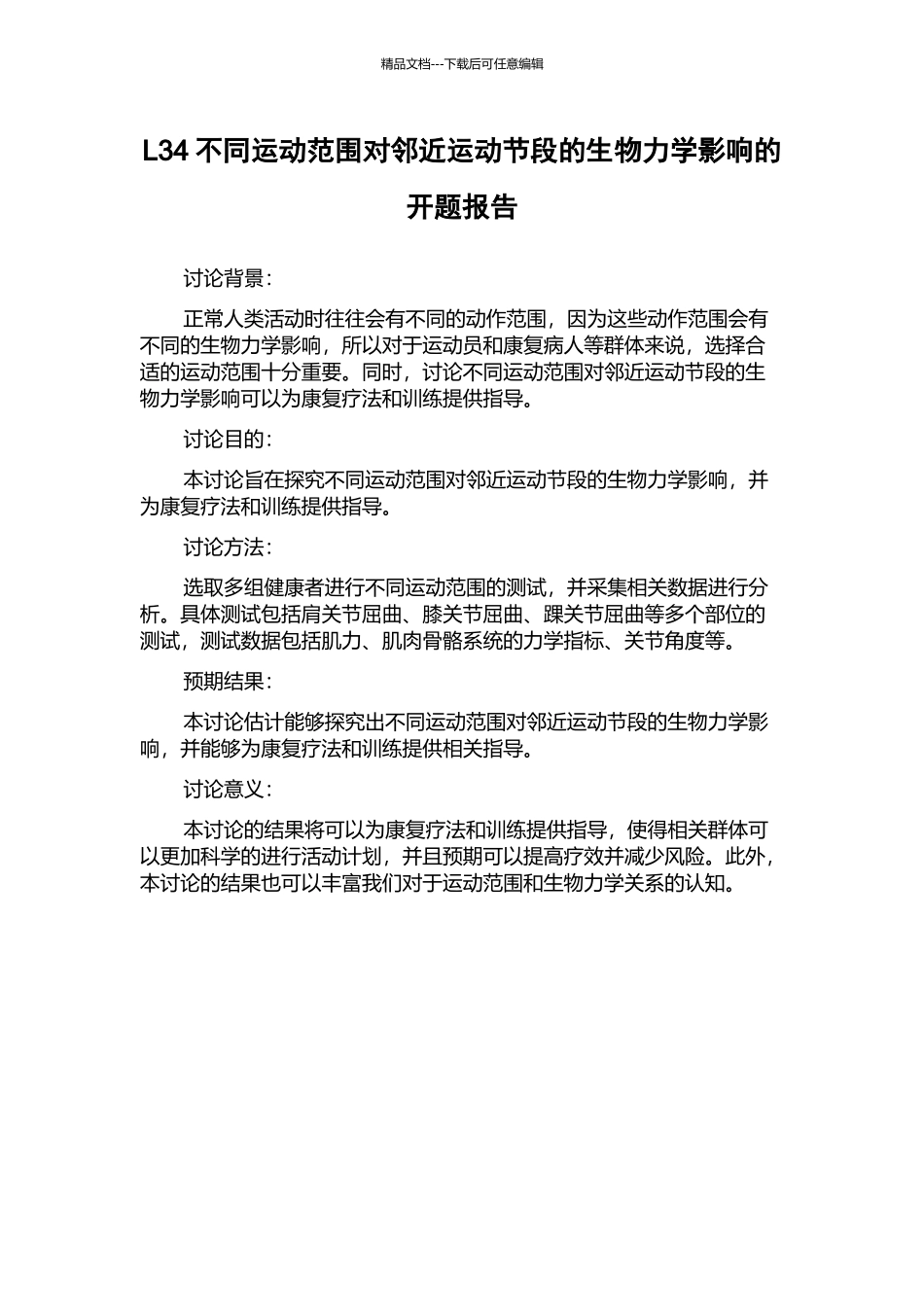 精品文档---下载后可任意编辑

L34 不同运动范围对邻近运动节段的生物力学影响的开题报告

讨论背景：

正常人类活动时往往会有不同的动作范围，因为这些动作范围会有不同的生物力学影响，所以对于运动员和康复病人等群体来说，选择合适的运动范围十分重要。同时，讨论不同运动范围对邻近运动节段的生物力学影响可以为康复疗法和训练提供指导。

讨论目的：

本讨论旨在探究不同运动范围对邻近运动节段的生物力学影响，并为康复疗法和训练提供指导。

讨论方法：

选取多组健康者进行不同运动范围的测试，并采集相关数据进行分析。具体测试包括肩关节屈曲、膝关节屈曲、踝关节屈曲等多个部位的测试，测试数据包括肌力、肌肉骨骼系统的力学指标、关节角度等。

预期结果：

本讨论估计能够探究出不同运动范围对邻近运动节段的生物力学影响，并能够为康复疗法和训练提供相关指导。

讨论意义：

本讨论的结果将可以为康复疗法和训练提供指导，使得相关群体可以更加科学的进行活动计划，并且预期可以提高疗效并减少风险。此外，本讨论的结果也可以丰富我们对于运动范围和生物力学关系的认知。